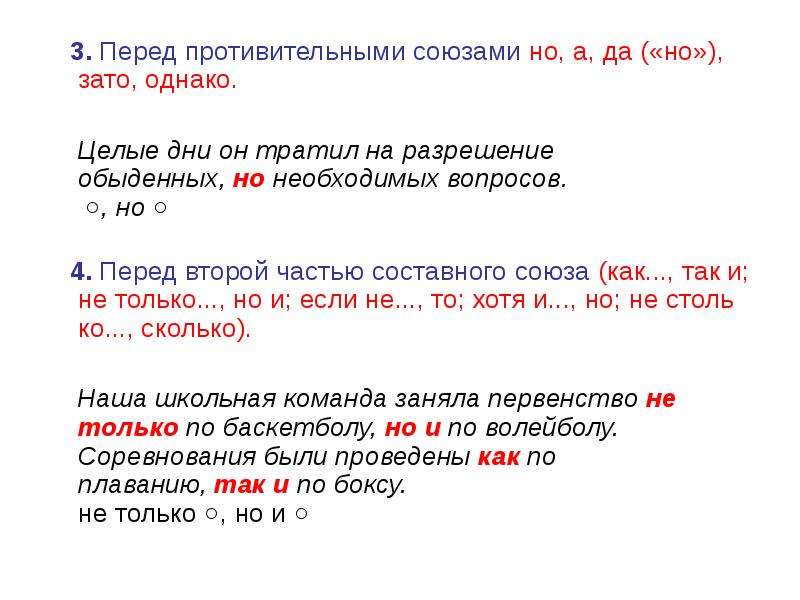 3. Перед противительными союзами но, а, да («но»), зато, однако.

Целые дни он тратил на разрешение обыденных, но необходимых вопросов.
○, но ○

4. Перед второй частью составного союза (как..., так и; не только..., но и; если не..., то; хотя и..., но; не столь ко..., сколько).

Наша школьная команда заняла первенство не только по баскетболу, но и по волейболу. Соревнования были проведены как по плаванию, так и по боксу.
не только ○, но и ○